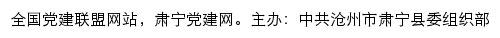 全国党建联盟网站，肃宁党建网。主办：中共沧州市肃宁县委组织部